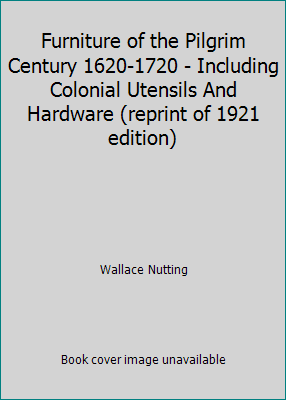 Furniture of the Pilgrim Century 1620-1720 - Including Colonial Utensils And Hardware (reprint of 1921 edition)

Wallace Nutting

Book cover image unavailable